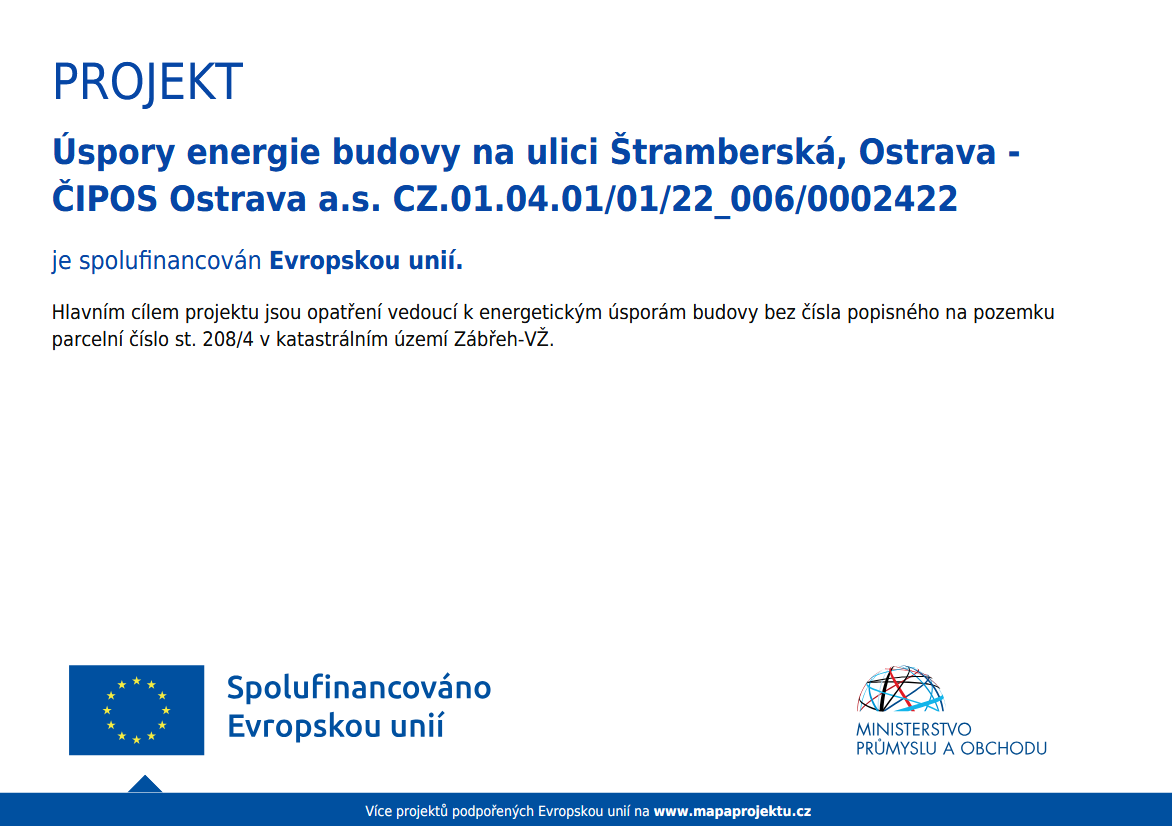 PROJEKT

Úspory energie budovy na ulici Štramberská, Ostrava - ČIPOS Ostrava a.s. CZ.01.04.01/01/22_006/0002422

je spolufinancován Evropskou unií.

Hlavním cílem projektu jsou opatření vedoucí k energetickým úsporám budovy bez čísla popisného na pozemku parcelní číslo st. 208/4 v katastrálním území Zábřeh-VŽ.

Spolufinancováno Evropskou unií

MINISTERSTVO PRŮMYSLU A OBCHODU

Více projektů podpořených Evropskou unií na www.mapaprojektu.cz